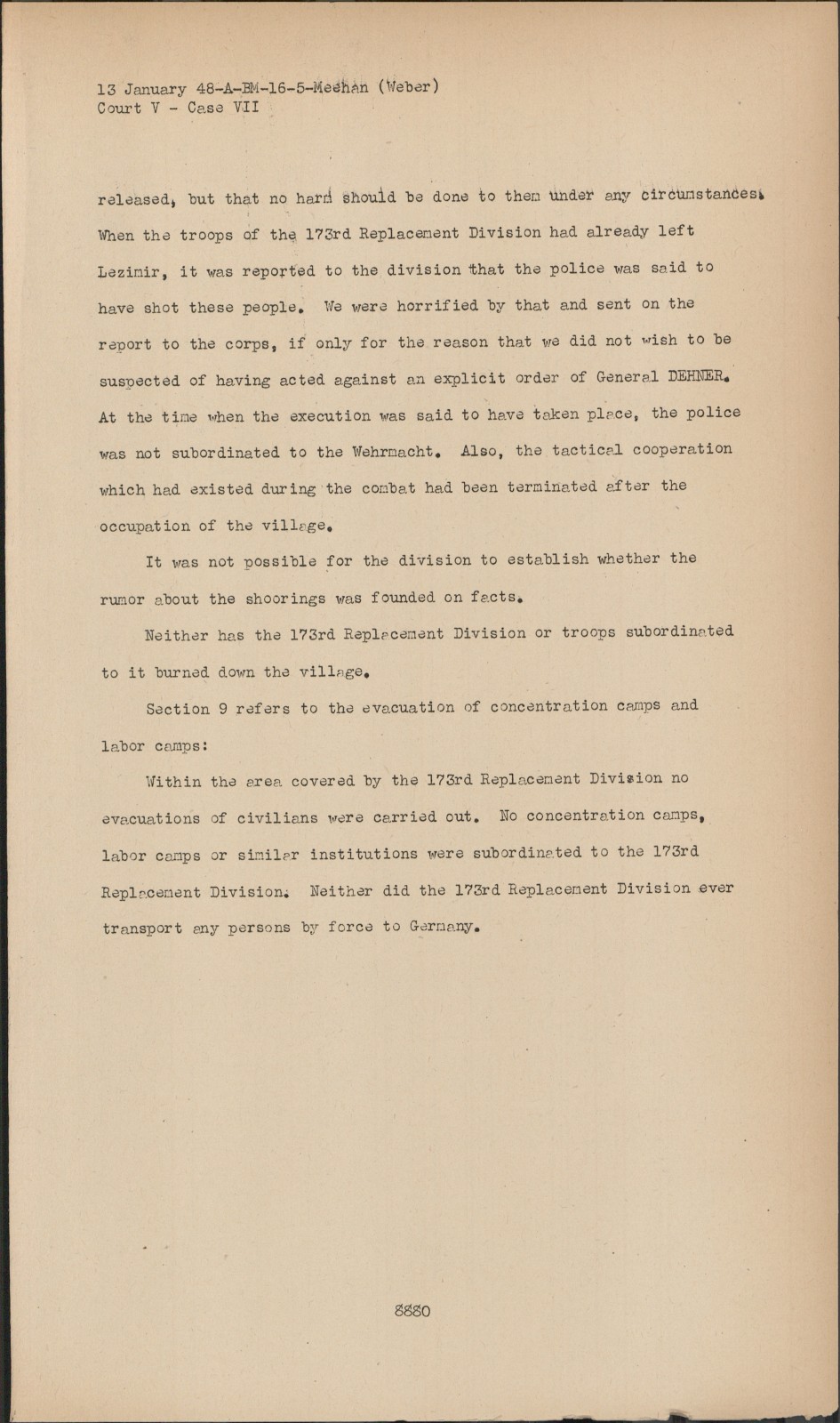 13 January 48-A-BM-16-5-Meehan (Weber)
Court V - Case VII

released, but that no harm should be done to them under any circumstances. When the troops of the 173rd Replacement Division had already left Lezimir, it was reported to the division that the police was said to have shot these people. We were horrified by that and sent on the report to the corps, if only for the reason that we did not wish to be suspected of having acted against an explicit order of General DEHNER. At the time when the execution was said to have taken place, the police was not subordinated to the Wehrmacht. Also, the tactical cooperation which had existed during the combat had been terminated after the occupation of the village.

It was not possible for the division to establish whether the rumor about the shoorings was founded on facts.

Neither has the 173rd Replacement Division or troops subordinated to it burned down the village.

Section 9 refers to the evacuation of concentration camps and labor camps:

Within the area covered by the 173rd Replacement Division no evacuations of civilians were carried out. No concentration camps, labor camps or similar institutions were subordinated to the 173rd Replacement Division. Neither did the 173rd Replacement Division ever transport any persons by force to Germany.

8880